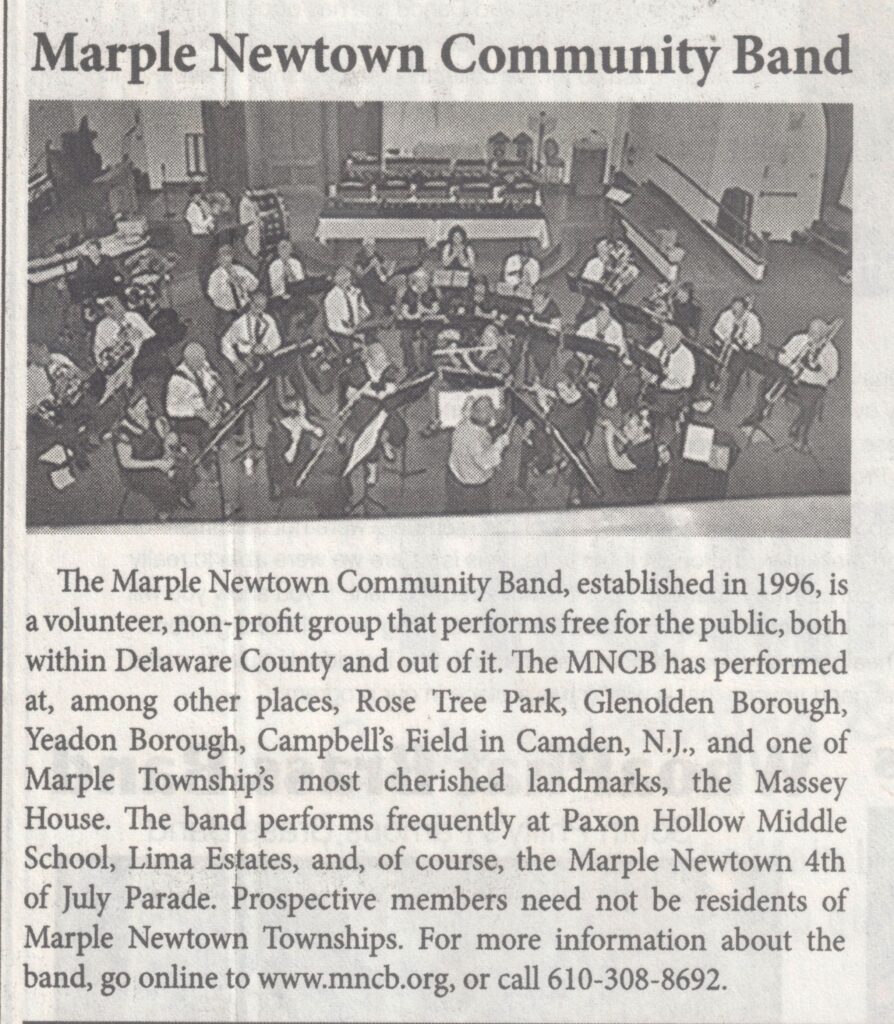 Marple Newtown Community Band

The Marple Newtown Community Band, established in 1996, is a volunteer, non-profit group that performs free for the public, both within Delaware County and out of it. The MNCB has performed at, among other places, Rose Tree Park, Glenolden Borough, Yeadon Borough, Campbell's Field in Camden, N.J., and one of Marple Township's most cherished landmarks, the Massey House. The band performs frequently at Paxon Hollow Middle School, Lima Estates, and, of course, the Marple Newtown 4th of July Parade. Prospective members need not be residents of Marple Newtown Townships. For more information about the band, go online to www.mncb.org, or call 610-308-8692.